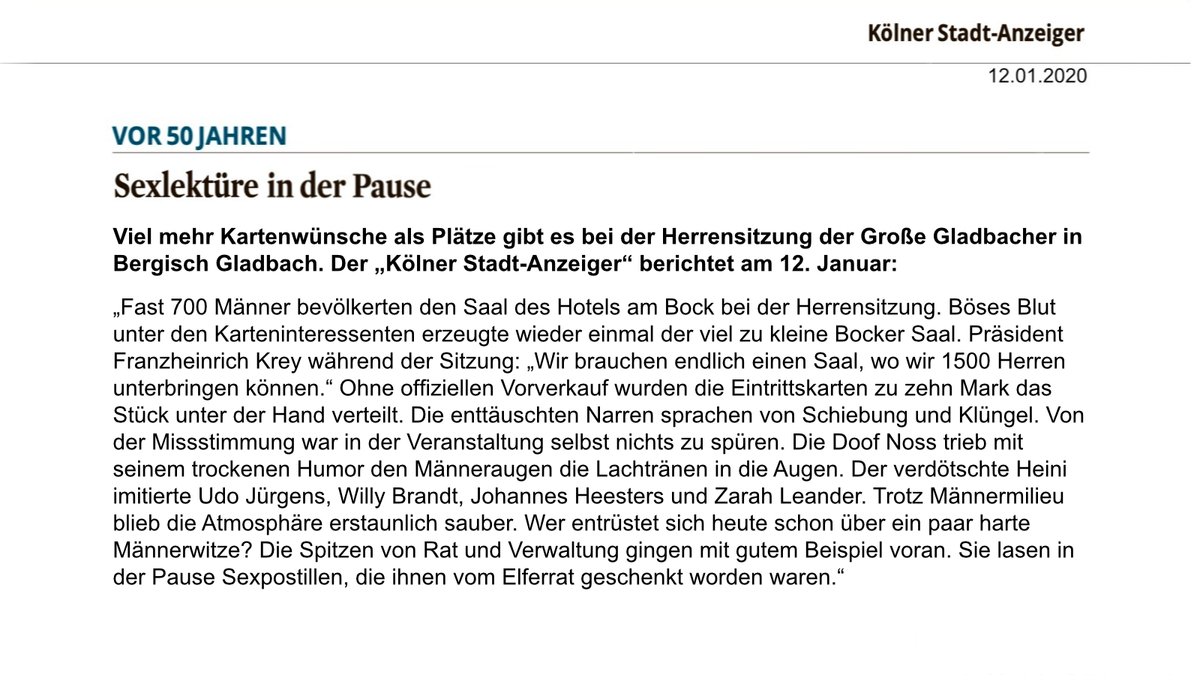 Kölner Stadt-Anzeiger

12.01.2020

VOR 50 JAHREN

Sexlektüre in der Pause

Viel mehr Kartenwünsche als Plätze gibt es bei der Herrensitzung der Große Gladbacher in Bergisch Gladbach. Der „Kölner Stadt-Anzeiger“ berichtet am 12. Januar:

„Fast 700 Männer bevölkerten den Saal des Hotels am Bock bei der Herrensitzung. Böses Blut unter den Karteninteressenten erzeugte wieder einmal der viel zu kleine Bocker Saal. Präsident Franzheinrich Krey während der Sitzung: „Wir brauchen endlich einen Saal, wo wir 1500 Herren unterbringen können.“ Ohne offiziellen Vorverkauf wurden die Eintrittskarten zu zehn Mark das Stück unter der Hand verteilt. Die enttäuschten Narren sprachen von Schiebung und Klüngel. Von der Missstimmung war in der Veranstaltung selbst nichts zu spüren. Die Doof Noss trieb mit seinem trockenen Humor den Männeraugen die Lachtränen in die Augen. Der verdötschte Heini imitierte Udo Jürgens, Willy Brandt, Johannes Heesters und Zarah Leander. Trotz Männermilieu blieb die Atmosphäre erstaunlich sauber. Wer entrüstet sich heute schon über ein paar harte Männerwitze? Die Spitzen von Rat und Verwaltung gingen mit gutem Beispiel voran. Sie lasen in der Pause Sexpostillen, die ihnen vom Elferrat geschenkt worden waren.“